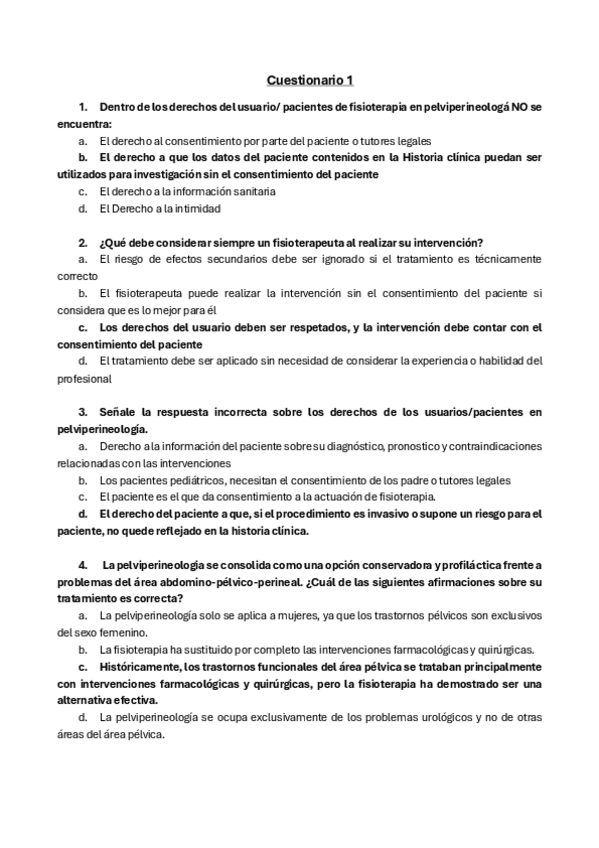 Cuestionario 1

1. Dentro de los derechos del usuario/ pacientes de fisioterapia en pelviperineologá NO se encuentra:

a. El derecho al consentimiento por parte del paciente o tutores legales

b. El derecho a que los datos del paciente contenidos en la Historia clínica puedan ser utilizados para investigación sin el consentimiento del paciente

c. El derecho a la información sanitaria

d. El Derecho a la intimidad

2. ¿Qué debe considerar siempre un fisioterapeuta al realizar su intervención?

a. El riesgo de efectos secundarios debe ser ignorado si el tratamiento es técnicamente correcto

b. El fisioterapeuta puede realizar la intervención sin el consentimiento del paciente si considera que es lo mejor para él

c. Los derechos del usuario deben ser respetados, y la intervención debe contar con el consentimiento del paciente

d. El tratamiento debe ser aplicado sin necesidad de considerar la experiencia o habilidad del profesional

3. Señale la respuesta incorrecta sobre los derechos de los usuarios/pacientes en pelviperineología.

a. Derecho a la información del paciente sobre su diagnóstico, pronostico y contraindicaciones relacionadas con las intervenciones

b. Los pacientes pediátricos, necesitan el consentimiento de los padre o tutores legales

c. El paciente es el que da consentimiento a la actuación de fisioterapia.

d. El derecho del paciente a que, si el procedimiento es invasivo o supone un riesgo para el paciente, no quede reflejado en la historia clínica.

4. La pelviperineología se consolida como una opción conservadora y profiláctica frente a problemas del área abdomino-pélvico-perineal. ¿Cuál de las siguientes afirmaciones sobre su tratamiento es correcta?

a. La pelviperineología solo se aplica a mujeres, ya que los trastornos pélvicos son exclusivos del sexo femenino.

b. La fisioterapia ha sustituido por completo las intervenciones farmacológicas y quirúrgicas.

c. Históricamente, los trastornos funcionales del área pélvica se trataban principalmente con intervenciones farmacológicas y quirúrgicas, pero la fisioterapia ha demostrado ser una alternativa efectiva.

d. La pelviperineología se ocupa exclusivamente de los problemas urológicos y no de otras áreas del área pélvica.